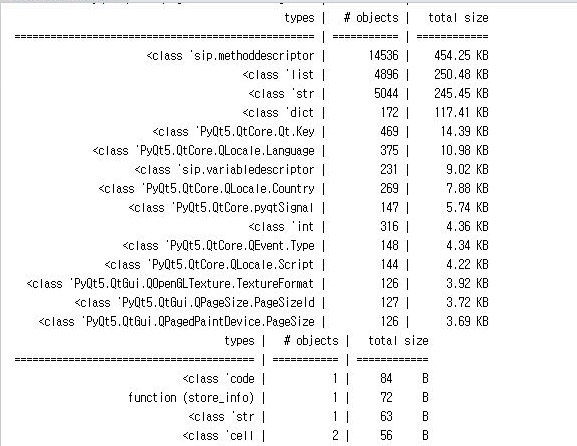 | types | # objects | total size |
|---|---|---|
| <class 'sip.methoddescriptor | 14536 | 454.25 KB |
| <class 'list | 4896 | 250.48 KB |
| <class 'str | 5044 | 245.45 KB |
| <class 'dict | 172 | 117.41 KB |
| <class 'PyQt5.QtCore.Qt.Key | 469 | 14.39 KB |
| <class 'PyQt5.QtCore.QLocale.Language | 375 | 10.98 KB |
| <class 'sip.variabledescriptor | 231 | 9.02 KB |
| <class 'PyQt5.QtCore.QLocale.Country | 269 | 7.88 KB |
| <class 'PyQt5.QtCore.pyqtSignal | 147 | 5.74 KB |
| <class 'int | 316 | 4.36 KB |
| <class 'PyQt5.QtCore.QEvent.Type | 148 | 4.34 KB |
| <class 'PyQt5.QtCore.QLocale.Script | 144 | 4.22 KB |
| <class 'PyQt5.QtGui.QOpenGLTexture.TextureFormat | 126 | 3.92 KB |
| <class 'PyQt5.QtGui.QPageSize.PageSizeId | 127 | 3.72 KB |
| <class 'PyQt5.QtGui.QPagedPaintDevice.PageSize | 126 | 3.69 KB |

| types | # objects | total size |
|---|---|---|
| <class 'code | 1 | 84 B |
| function (store_info) | 1 | 72 B |
| <class 'str | 1 | 63 B |
| <class 'cell | 2 | 56 B |